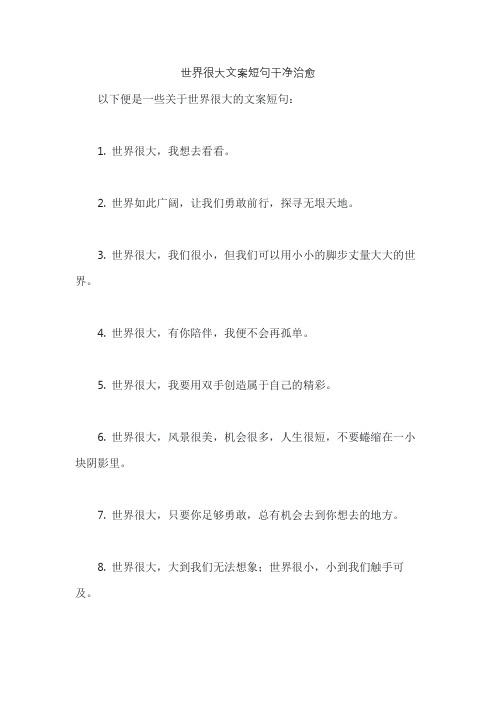 世界很大文案短句干净治愈

以下便是一些关于世界很大的文案短句：

1. 世界很大，我想去看看。

2. 世界如此广阔，让我们勇敢前行，探寻无垠天地。

3. 世界很大，我们很小，但我们可以用小小的脚步丈量大大的世界。

4. 世界很大，有你陪伴，我便不会再孤单。

5. 世界很大，我要用双手创造属于自己的精彩。

6. 世界很大，风景很美，机会很多，人生很短，不要蜷缩在一小块阴影里。

7. 世界很大，只要你足够勇敢，总有机会去到你想去的地方。

8. 世界很大，大到我们无法想象；世界很小，小到我们触手可及。